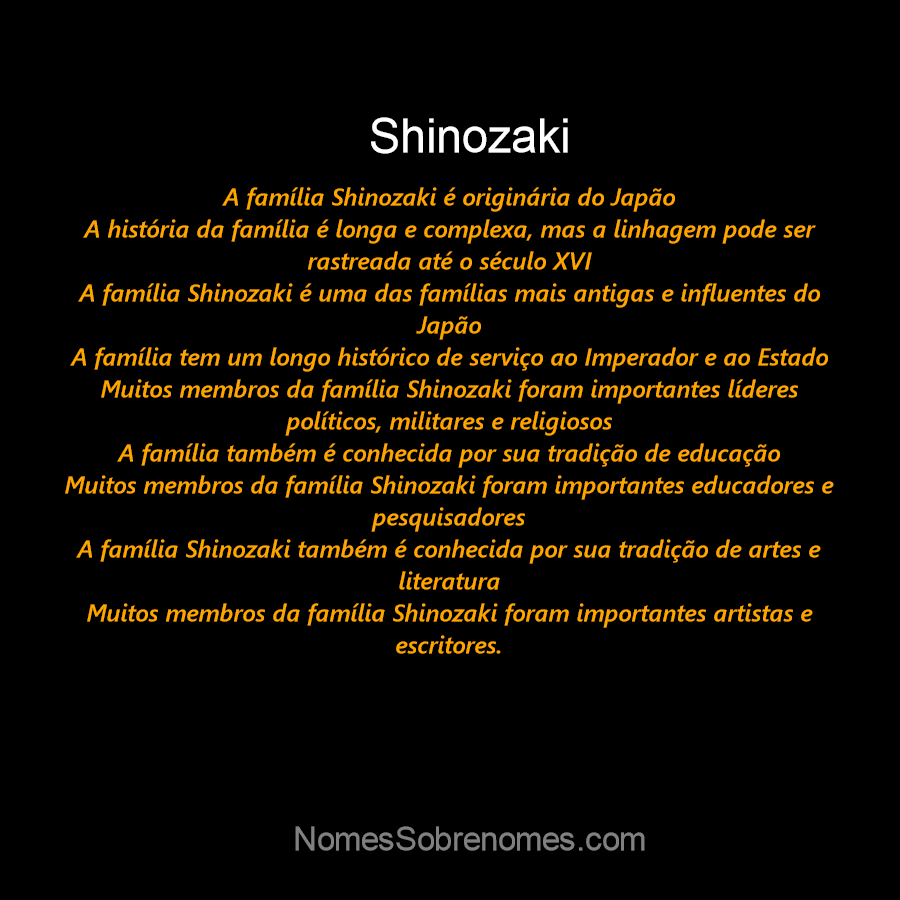 Shinozaki

A família Shinozaki é originária do Japão
A história da família é longa e complexa, mas a linhagem pode ser rastreada até o século XVI
A família Shinozaki é uma das famílias mais antigas e influentes do Japão
A família tem um longo histórico de serviço ao Imperador e ao Estado
Muitos membros da família Shinozaki foram importantes líderes políticos, militares e religiosos
A família também é conhecida por sua tradição de educação
Muitos membros da família Shinozaki foram importantes educadores e pesquisadores
A família Shinozaki também é conhecida por sua tradição de artes e literatura
Muitos membros da família Shinozaki foram importantes artistas e escritores.

NomesSobrenomes.com